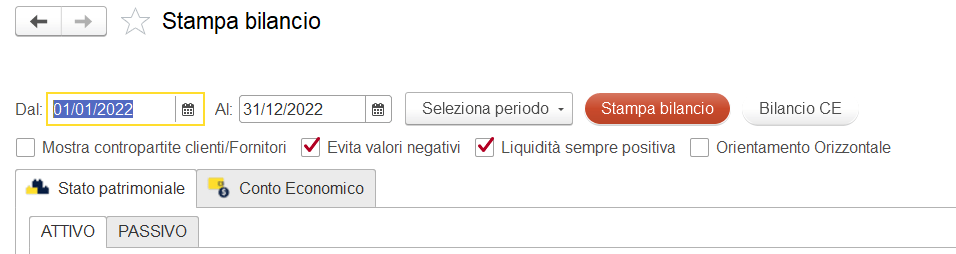 Stampa bilancio

Dal: 01/01/2022 Al: 31/12/2022 Seleziona periodo Stampa bilancio Bilancio CE

Mostra contropartite clienti/Fornitori Evita valori negativi Liquidità sempre positiva Orientamento Orizzontale

Stato patrimoniale Conto Economico

ATTIVO PASSIVO